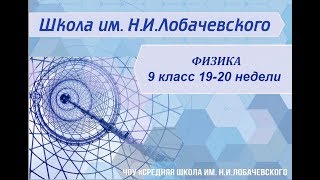 Школа им. Н.И.Лобачевского

ФИЗИКА
9 класс 19-20 недели

ЧОУ «СРЕДНЯЯ ШКОЛА ИМ. Н.И.ЛОБАЧЕВСКОГО